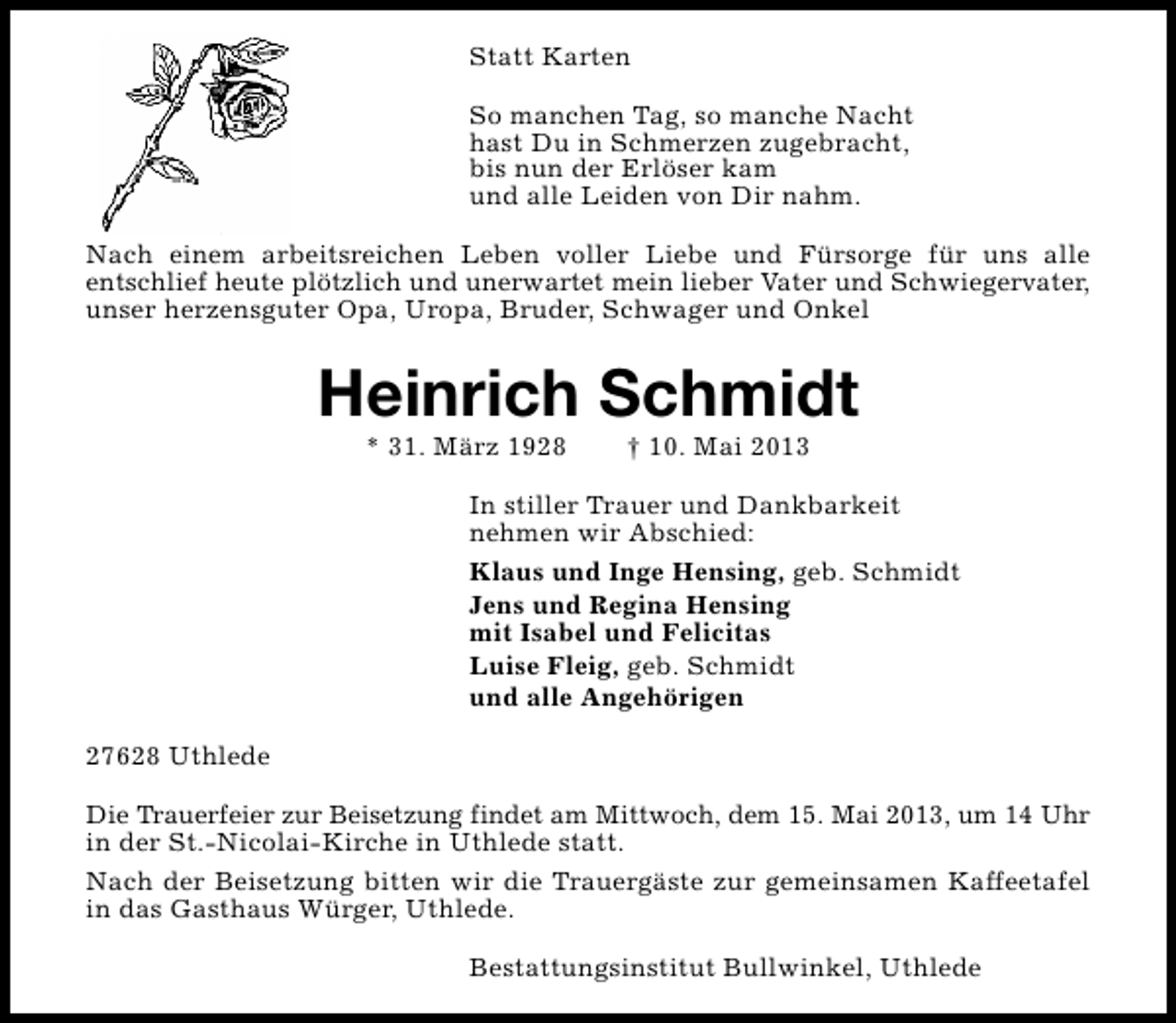 Statt Karten

So manchen Tag, so manche Nacht
hast Du in Schmerzen zugebracht,
bis nun der Erlöser kam
und alle Leiden von Dir nahm.

Nach einem arbeitsreichen Leben voller Liebe und Fürsorge für uns alle entschlief heute plötzlich und unerwartet mein lieber Vater und Schwiegervater, unser herzensguter Opa, Uropa, Bruder, Schwager und Onkel

Heinrich Schmidt

* 31. März 1928 † 10. Mai 2013

In stiller Trauer und Dankbarkeit
nehmen wir Abschied:

Klaus und Inge Hensing, geb. Schmidt
Jens und Regina Hensing
mit Isabel und Felicitas
Luise Fleig, geb. Schmidt
und alle Angehörigen

27628 Uthlede

Die Trauerfeier zur Beisetzung findet am Mittwoch, dem 15. Mai 2013, um 14 Uhr in der St.-Nicolai-Kirche in Uthlede statt.

Nach der Beisetzung bitten wir die Trauergäste zur gemeinsamen Kaffeetafel in das Gasthaus Würger, Uthlede.

Bestattungsinstitut Bullwinkel, Uthlede